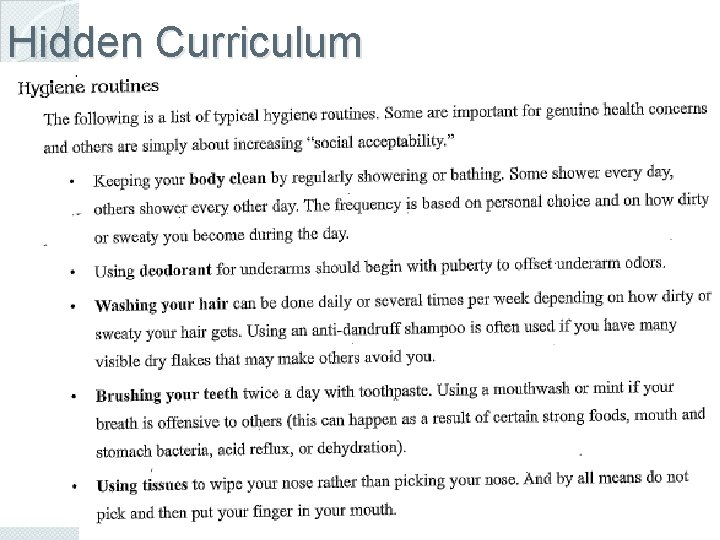 Hidden Curriculum

Hygiene routines

The following is a list of typical hygiene routines. Some are important for genuine health concerns and others are simply about increasing "social acceptability."

• Keeping your body clean by regularly showering or bathing. Some shower every day, others shower every other day. The frequency is based on personal choice and on how dirty or sweaty you become during the day.

• Using deodorant for underarms should begin with puberty to offset underarm odors.

• Washing your hair can be done daily or several times per week depending on how dirty or sweaty your hair gets. Using an anti-dandruff shampoo is often used if you have many visible dry flakes that may make others avoid you.

• Brushing your teeth twice a day with toothpaste. Using a mouthwash or mint if your breath is offensive to others (this can happen as a result of certain strong foods, mouth and stomach bacteria, acid reflux, or dehydration).

• Using tissues to wipe your nose rather than picking your nose. And by all means do not pick and then put your finger in your mouth.